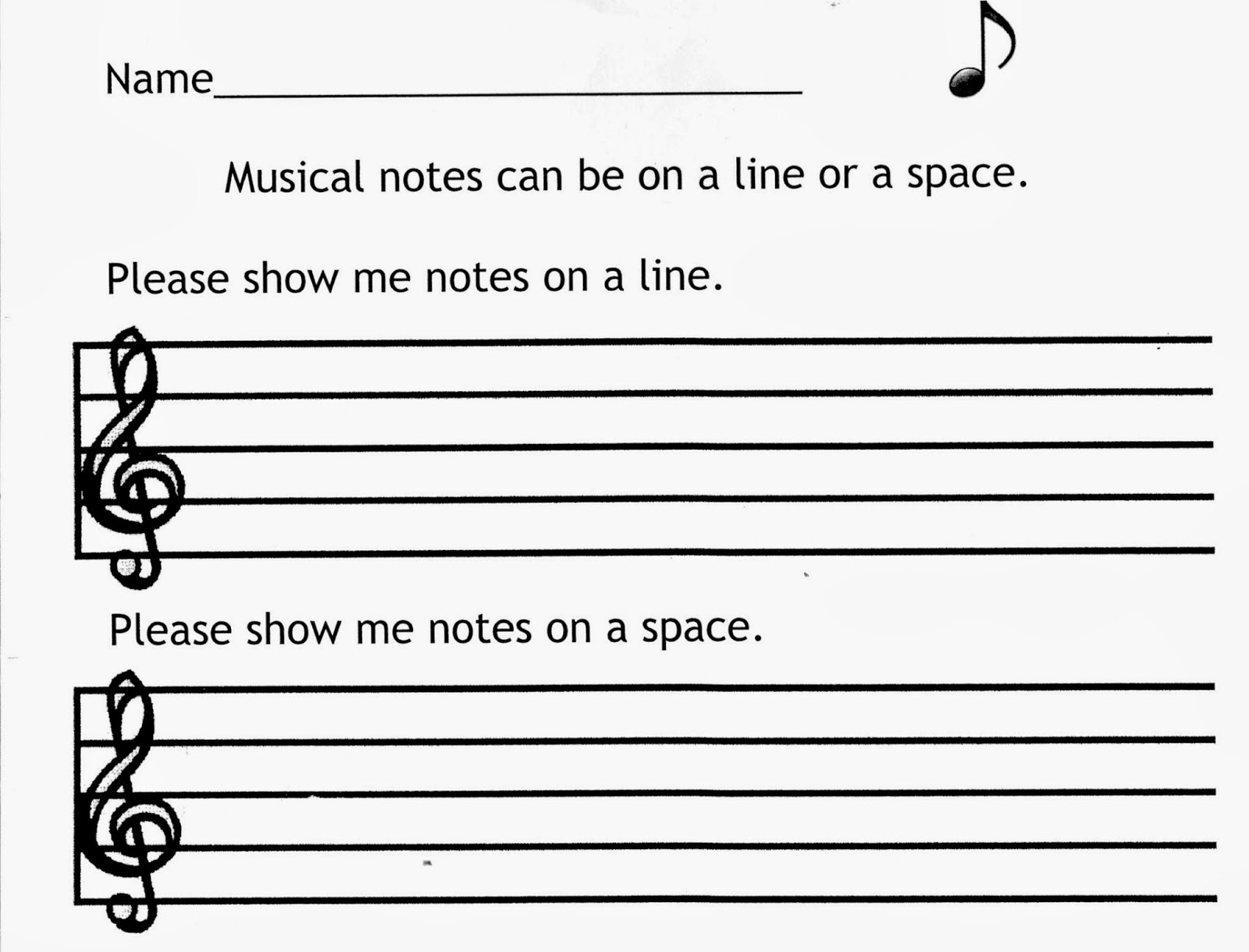 Name____

Musical notes can be on a line or a space.

Please show me notes on a line.

Please show me notes on a space.